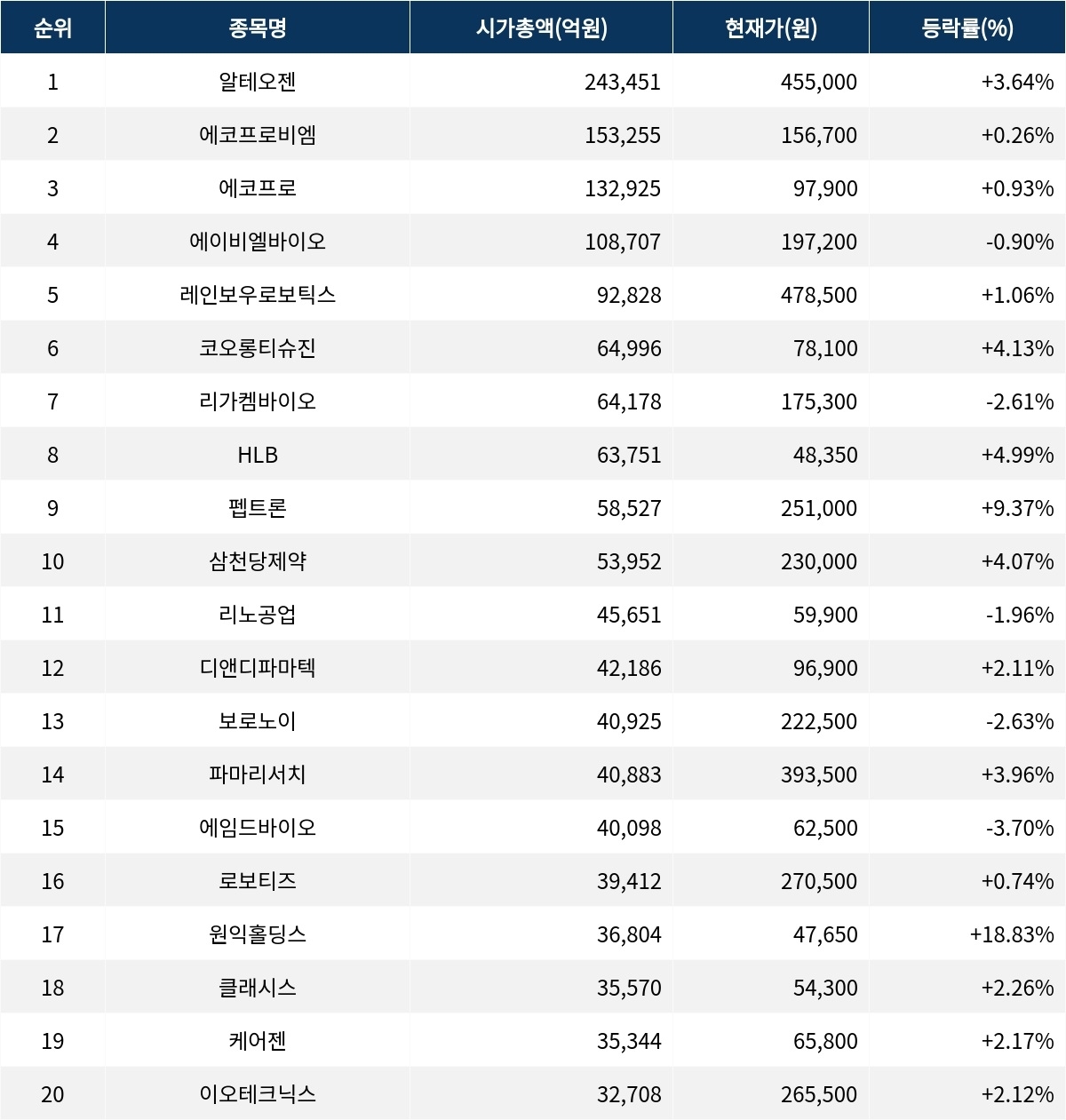 | 순위 | 종목명 | 시가총액(억원) | 현재가(원) | 등락률(%) |
|---|---|---|---|---|
| 1 | 알테오젠 | 243,451 | 455,000 | +3.64% |
| 2 | 에코프로비엠 | 153,255 | 156,700 | +0.26% |
| 3 | 에코프로 | 132,925 | 97,900 | +0.93% |
| 4 | 에이비엘바이오 | 108,707 | 197,200 | -0.90% |
| 5 | 레인보우로보틱스 | 92,828 | 478,500 | +1.06% |
| 6 | 코오롱티슈진 | 64,996 | 78,100 | +4.13% |
| 7 | 리가켐바이오 | 64,178 | 175,300 | -2.61% |
| 8 | HLB | 63,751 | 48,350 | +4.99% |
| 9 | 펩트론 | 58,527 | 251,000 | +9.37% |
| 10 | 삼천당제약 | 53,952 | 230,000 | +4.07% |
| 11 | 리노공업 | 45,651 | 59,900 | -1.96% |
| 12 | 디앤디파마텍 | 42,186 | 96,900 | +2.11% |
| 13 | 보로노이 | 40,925 | 222,500 | -2.63% |
| 14 | 파마리서치 | 40,883 | 393,500 | +3.96% |
| 15 | 에임드바이오 | 40,098 | 62,500 | -3.70% |
| 16 | 로보티즈 | 39,412 | 270,500 | +0.74% |
| 17 | 원익홀딩스 | 36,804 | 47,650 | +18.83% |
| 18 | 클래시스 | 35,570 | 54,300 | +2.26% |
| 19 | 케어젠 | 35,344 | 65,800 | +2.17% |
| 20 | 이오테크닉스 | 32,708 | 265,500 | +2.12% |